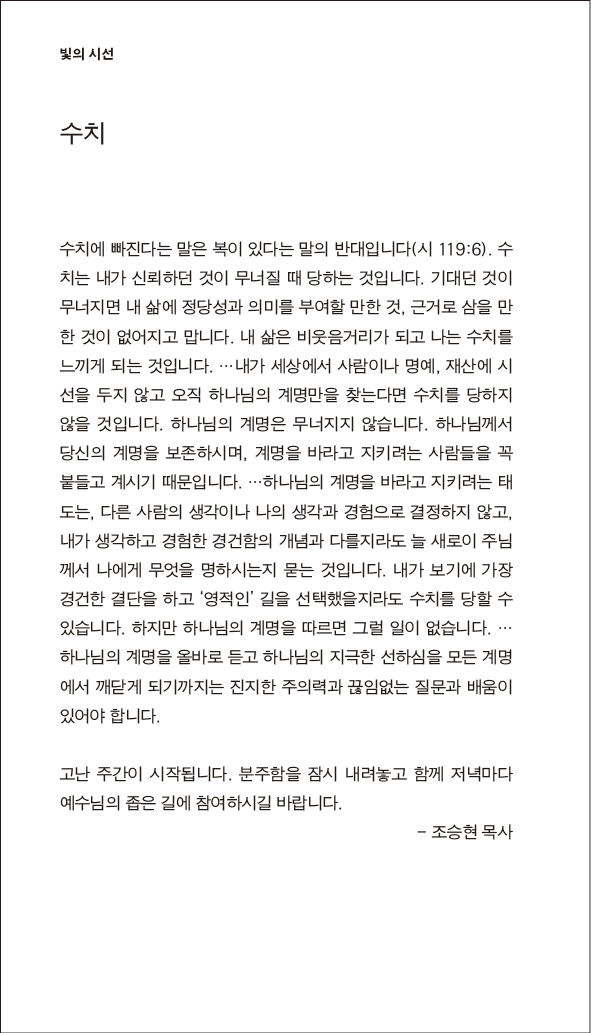 빛의 시선

수치

수치에 빠진다는 말은 복이 있다는 말의 반대입니다(시 119:6). 수치는 내가 신뢰하던 것이 무너질 때 당하는 것입니다. 기대던 것이 무너지면 내 삶에 정당성과 의미를 부여할 만한 것, 근거로 삼을 만한 것이 없어지고 맙니다. 내 삶은 비웃음거리가 되고 나는 수치를 느끼게 되는 것입니다. …내가 세상에서 사람이나 명예, 재산에 시선을 두지 않고 오직 하나님의 계명만을 찾는다면 수치를 당하지 않을 것입니다. 하나님의 계명은 무너지지 않습니다. 하나님께서 당신의 계명을 보존하시며, 계명을 바라고 지키려는 사람들을 꼭 붙들고 계시기 때문입니다. …하나님의 계명을 바라고 지키려는 태도는, 다른 사람의 생각이나 나의 생각과 경험으로 결정하지 않고, 내가 생각하고 경험한 경건함의 개념과 다를지라도 늘 새로이 주님께서 나에게 무엇을 명하시는지 묻는 것입니다. 내가 보기에 가장 경건한 결단을 하고 '영적인' 길을 선택했을지라도 수치를 당할 수 있습니다. 하지만 하나님의 계명을 따르면 그럴 일이 없습니다. …하나님의 계명을 올바로 듣고 하나님의 지극한 선하심을 모든 계명에서 깨닫게 되기까지는 진지한 주의력과 끊임없는 질문과 배움이 있어야 합니다.

고난 주간이 시작됩니다. 분주함을 잠시 내려놓고 함께 저녁마다 예수님의 좁은 길에 참여하시길 바랍니다.

- 조승현 목사